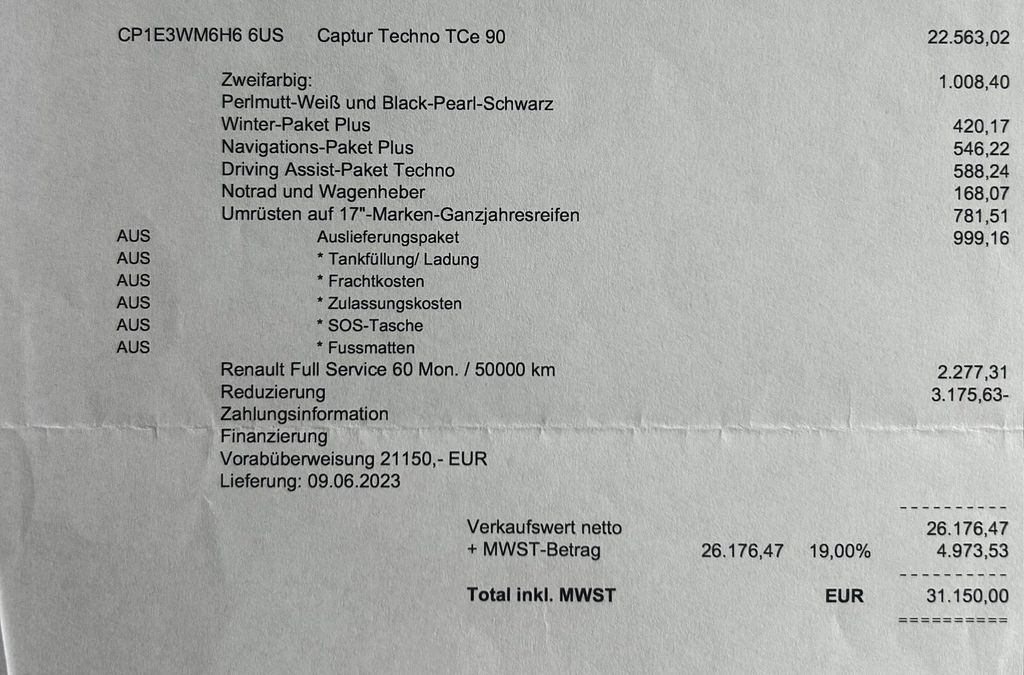 CP1E3WM6H6 6US Captur Techno TCe 90 22.563,02

Zweifarbig: 1.008,40
Perlmutt-Weiß und Black-Pearl-Schwarz
Winter-Paket Plus 420,17
Navigations-Paket Plus 546,22
Driving Assist-Paket Techno 588,24
Notrad und Wagenheber 168,07
Umrüsten auf 17"-Marken-Ganzjahresreifen 781,51
AUS Auslieferungspaket 999,16
AUS * Tankfüllung/ Ladung
AUS * Frachtkosten
AUS * Zulassungskosten
AUS * SOS-Tasche
AUS * Fussmatten
Renault Full Service 60 Mon. / 50000 km 2.277,31
Reduzierung 3.175,63-
Zahlungsinformation
Finanzierung
Vorabüberweisung 21150,- EUR
Lieferung: 09.06.2023

----------
Verkaufswert netto 26.176,47
+ MWST-Betrag 26.176,47 19,00% 4.973,53
----------
Total inkl. MWST EUR 31.150,00
==========